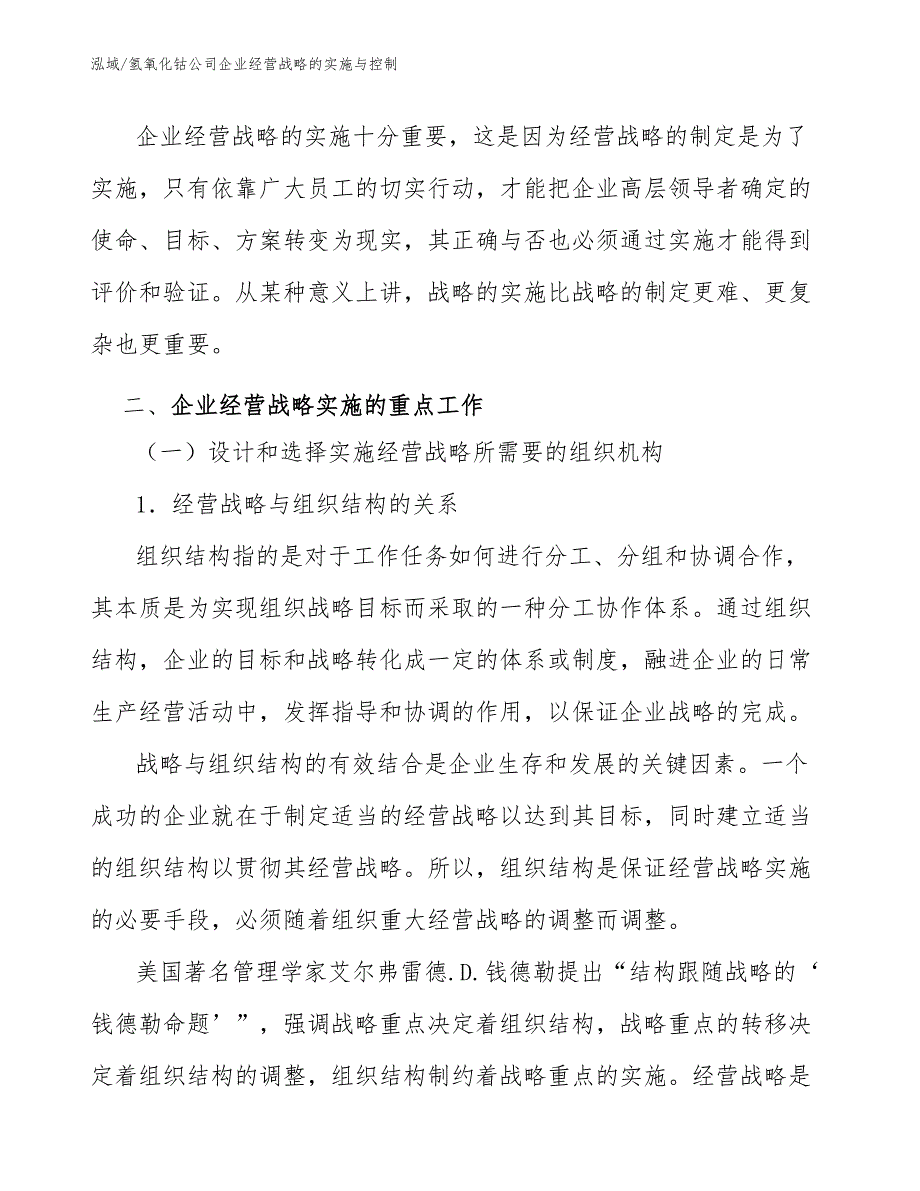 泓域/氢氧化钴公司企业经营战略的实施与控制

企业经营战略的实施十分重要，这是因为经营战略的制定是为了实施，只有依靠广大员工的切实行动，才能把企业高层领导者确定的使命、目标、方案转变为现实，其正确与否也必须通过实施才能得到评价和验证。从某种意义上讲，战略的实施比战略的制定更难、更复杂也更重要。

二、企业经营战略实施的重点工作

（一）设计和选择实施经营战略所需要的组织机构

1．经营战略与组织结构的关系

组织结构指的是对于工作任务如何进行分工、分组和协调合作，其本质是为实现组织战略目标而采取的一种分工协作体系。通过组织结构，企业的目标和战略转化成一定的体系或制度，融进企业的日常生产经营活动中，发挥指导和协调的作用，以保证企业战略的完成。

战略与组织结构的有效结合是企业生存和发展的关键因素。一个成功的企业就在于制定适当的经营战略以达到其目标，同时建立适当的组织结构以贯彻其经营战略。所以，组织结构是保证经营战略实施的必要手段，必须随着组织重大经营战略的调整而调整。

美国著名管理学家艾尔弗雷德.D.钱德勒提出“结构跟随战略的‘钱德勒命题’”，强调战略重点决定着组织结构，战略重点的转移决定着组织结构的调整，组织结构制约着战略重点的实施。经营战略是